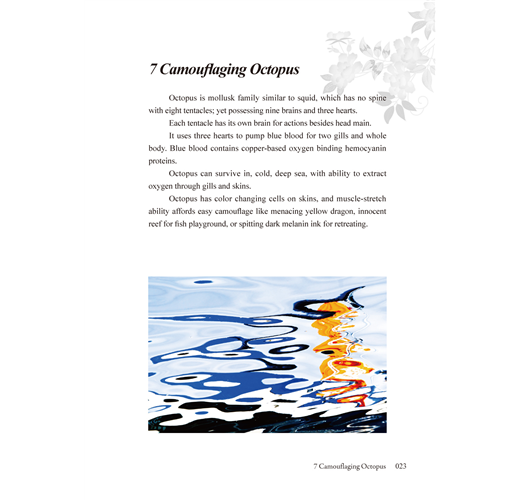 7 Camouflaging Octopus

Octopus is mollusk family similar to squid, which has no spine with eight tentacles; yet possessing nine brains and three hearts.

Each tentacle has its own brain for actions besides head main.

It uses three hearts to pump blue blood for two gills and whole body. Blue blood contains copper-based oxygen binding hemocyanin proteins.

Octopus can survive in, cold, deep sea, with ability to extract oxygen through gills and skins.

Octopus has color changing cells on skins, and muscle-stretch ability affords easy camouflage like menacing yellow dragon, innocent reef for fish playground, or spitting dark melanin ink for retreating.

7 Camouflaging Octopus 023